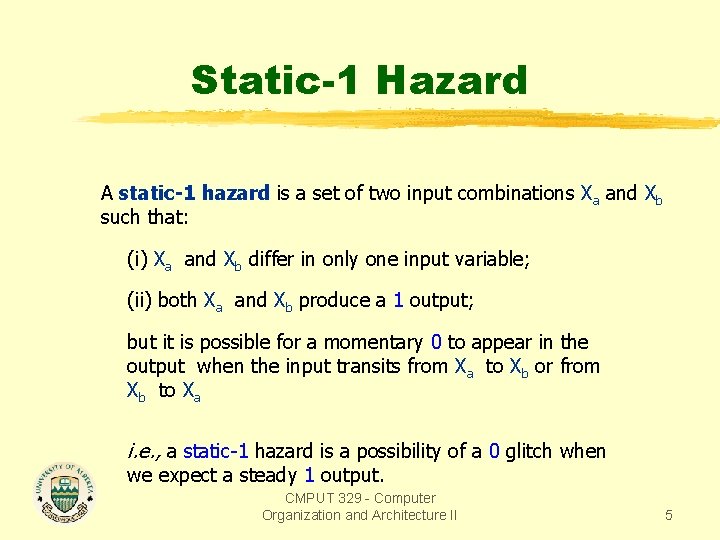 Static-1 Hazard

A static-1 hazard is a set of two input combinations $X_a$ and $X_b$ such that:

(i) $X_a$ and $X_b$ differ in only one input variable;

(ii) both $X_a$ and $X_b$ produce a 1 output;

but it is possible for a momentary 0 to appear in the output when the input transits from $X_a$ to $X_b$ or from $X_b$ to $X_a$

i.e., a static-1 hazard is a possibility of a 0 glitch when we expect a steady 1 output.

UNIVERSITY OF ALBERTA

CMPUT 329 - Computer Organization and Architecture II

5